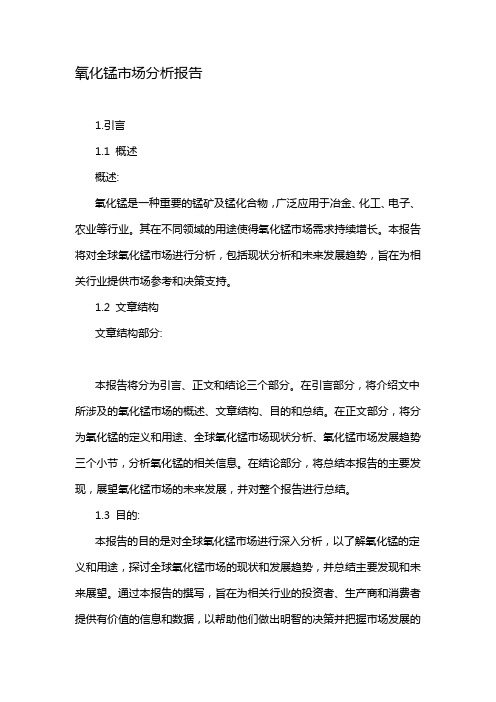 氧化锰市场分析报告

1.引言

1.1 概述

概述:

氧化锰是一种重要的锰矿及锰化合物，广泛应用于冶金、化工、电子、农业等行业。其在不同领域的用途使得氧化锰市场需求持续增长。本报告将对全球氧化锰市场进行分析，包括现状分析和未来发展趋势，旨在为相关行业提供市场参考和决策支持。

1.2 文章结构

文章结构部分:

本报告将分为引言、正文和结论三个部分。在引言部分，将介绍文中所涉及的氧化锰市场的概述、文章结构、目的和总结。在正文部分，将分为氧化锰的定义和用途、全球氧化锰市场现状分析、氧化锰市场发展趋势三个小节，分析氧化锰的相关信息。在结论部分，将总结本报告的主要发现，展望氧化锰市场的未来发展，并对整个报告进行总结。

1.3 目的:

本报告的目的是对全球氧化锰市场进行深入分析，以了解氧化锰的定义和用途，探讨全球氧化锰市场的现状和发展趋势，并总结主要发现和未来展望。通过本报告的撰写，旨在为相关行业的投资者、生产商和消费者提供有价值的信息和数据，以帮助他们做出明智的决策并把握市场发展的